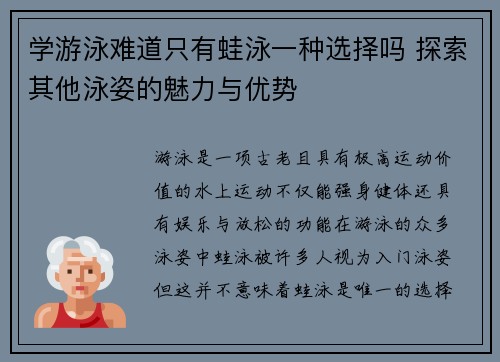 学游泳难道只有蛙泳一种选择吗 探索其他泳姿的魅力与优势

游泳是一项古老且具有极高运动价值的水上运动不仅能强身健体还具有娱乐与放松的功能在游泳的众多泳姿中蛙泳被许多人视为入门泳姿但这并不意味着蛙泳是唯一的选择